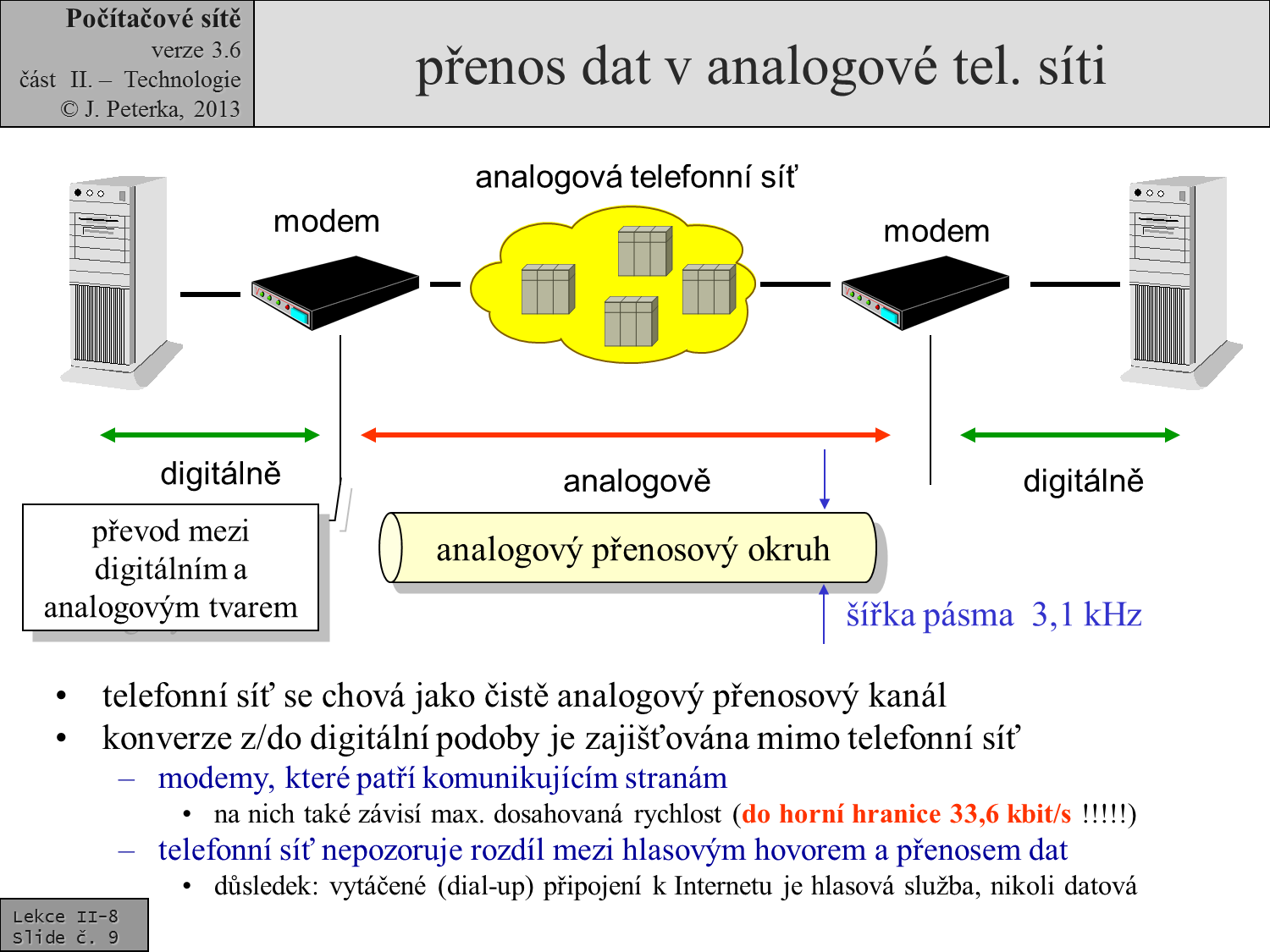 Počítačové sítě
verze 3.6
část II. – Technologie
© J. Peterka, 2013

přenos dat v analogové tel. síti

analogová telefonní síť

modem

modem

digitálně

analogově

digitálně

převod mezi digitálním a analogovým tvarem

analogový přenosový okruh

šířka pásma 3,1 kHz

• telefonní síť se chová jako čistě analogový přenosový kanál
• konverze z/do digitální podoby je zajišťována mimo telefonní síť
– modemy, které patří komunikujícím stranám
• na nich také závisí max. dosahovaná rychlost (do horní hranice 33,6 kbit/s !!!!!)
– telefonní síť nepozoruje rozdíl mezi hlasovým hovorem a přenosem dat
• důsledek: vytáčené (dial-up) připojení k Internetu je hlasová služba, nikoli datová

Lekce II-8
Slide č. 9